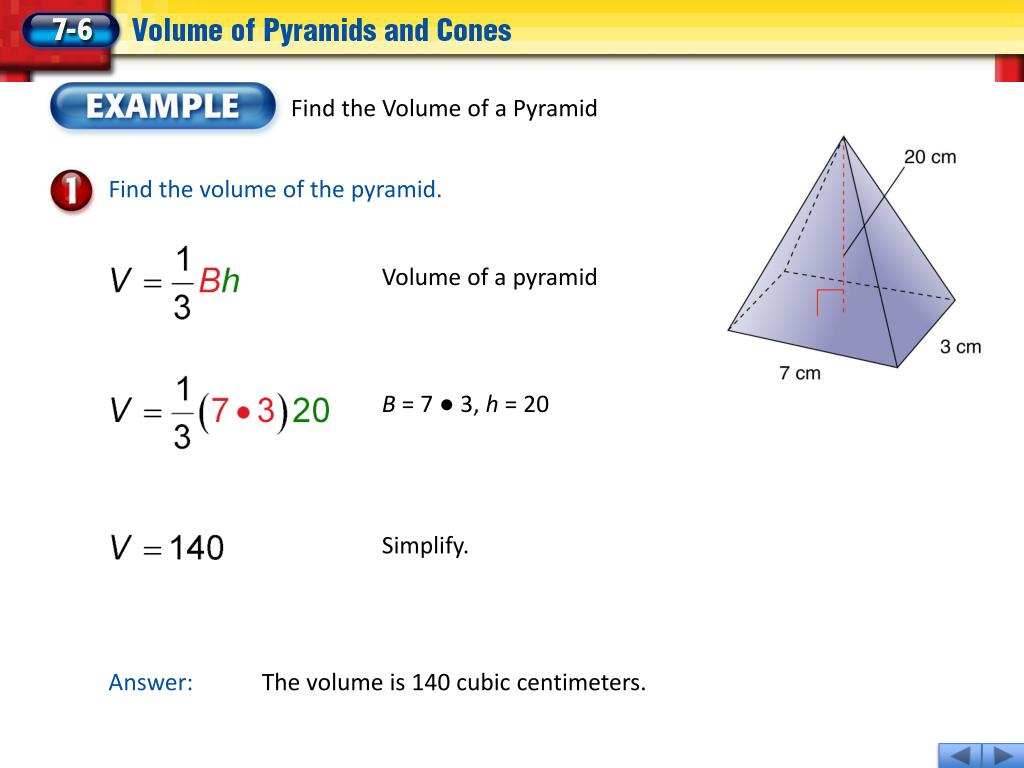 7-6 Volume of Pyramids and Cones

EXAMPLE Find the Volume of a Pyramid

1 Find the volume of the pyramid.

20 cm

3 cm

7 cm

$V = \frac{1}{3}Bh$ Volume of a pyramid

$V = \frac{1}{3}(7 \bullet 3)20$ $B = 7 \bullet 3$, $h = 20$

$V = 140$ Simplify.

Answer: The volume is 140 cubic centimeters.